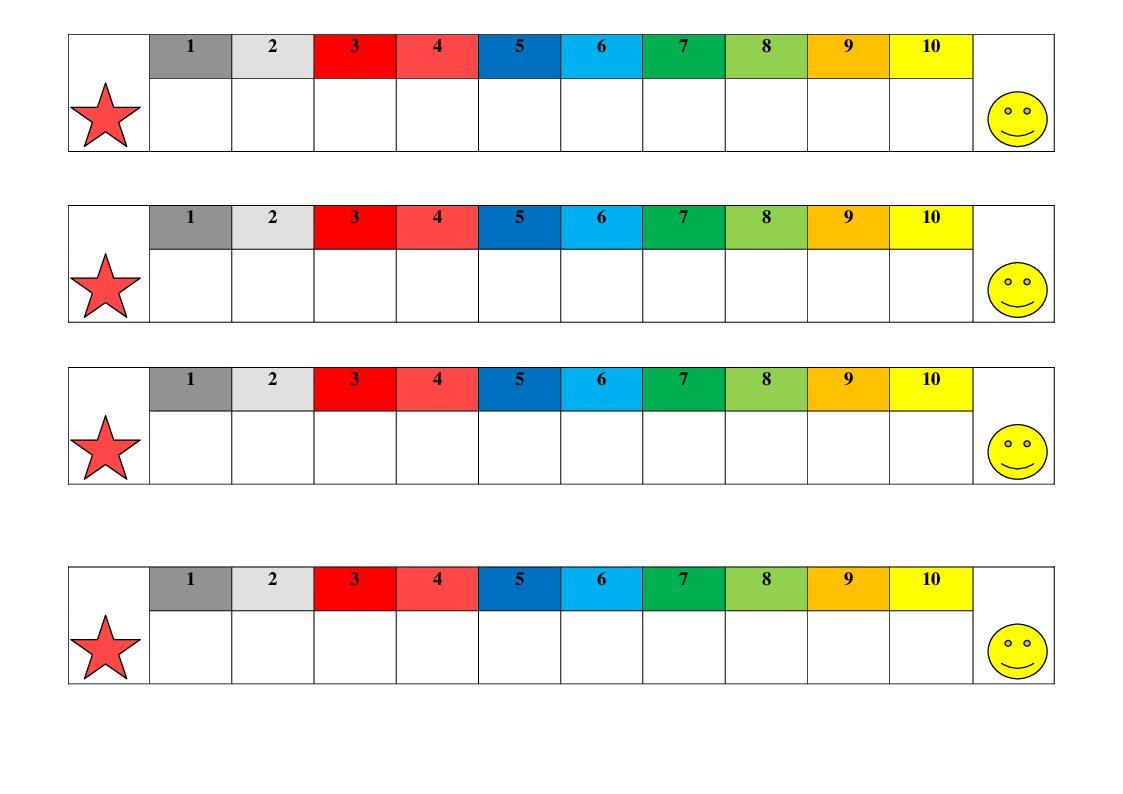 | | 1 | 2 | 3 | 4 | 5 | 6 | 7 | 8 | 9 | 10 | |
|---|---|---|---|---|---|---|---|---|---|---|---|
| | | | | | | | | | | | |

| | 1 | 2 | 3 | 4 | 5 | 6 | 7 | 8 | 9 | 10 | |
|---|---|---|---|---|---|---|---|---|---|---|---|
| | | | | | | | | | | | |

| | 1 | 2 | 3 | 4 | 5 | 6 | 7 | 8 | 9 | 10 | |
|---|---|---|---|---|---|---|---|---|---|---|---|
| | | | | | | | | | | | |

| | 1 | 2 | 3 | 4 | 5 | 6 | 7 | 8 | 9 | 10 | |
|---|---|---|---|---|---|---|---|---|---|---|---|
| | | | | | | | | | | | |